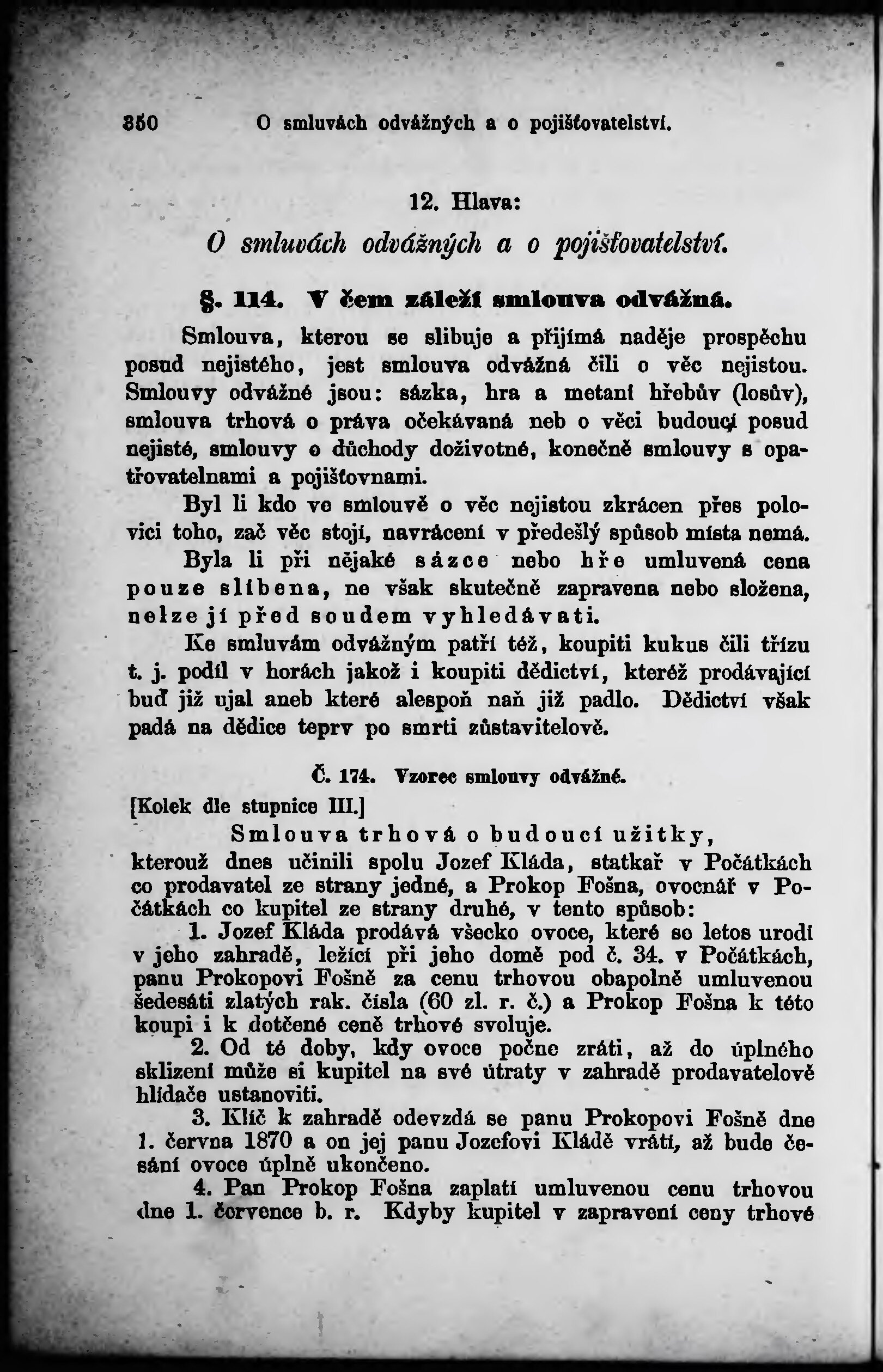 350 O smluvách odvážných a o pojišťovatelství.

12. Hlava:

O smluvách odvážných a o pojišťovatelství.

§. 114. V čem záleží smlouva odvážná.

Smlouva, kterou se slibuje a přijímá naděje prospěchu posud nejistého, jest smlouva odvážná čili o věc nejistou. Smlouvy odvážné jsou: sázka, hra a metaní hřebův (losův), smlouva trhová o práva očekávaná neb o věci budoucí posud nejisté, smlouvy o důchody doživotné, konečně smlouvy s opatřovatelnami a pojišťovnami.

Byl li kdo ve smlouvě o věc nejistou zkrácen přes polovici toho, zač věc stojí, navrácení v předešlý spůsob místa nemá.

Byla li při nějaké sázce nebo hře umluvená cena pouze slíbena, ne však skutečně zapravena nebo složena, nelze jí před soudem vyhledávati.

Ke smluvám odvážným patří též, koupiti kukus čili třízu t. j. podíl v horách jakož i koupiti dědictví, kteréž prodávající buď již ujal aneb které alespoň naň již padlo. Dědictví však padá na dědice teprv po smrti zůstavitelově.

Č. 174. Vzorec smlouvy odvážné.

[Kolek dle stupnice III.]

Smlouva trhová o budoucí užitky,
kterouž dnes učinili spolu Jozef Kláda, statkař v Počátkách co prodavatel ze strany jedné, a Prokop Fošna, ovocnář v Počátkách co kupitel ze strany druhé, v tento spůsob:

1. Jozef Kláda prodává všecko ovoce, které se letos urodí v jeho zahradě, ležící při jeho domě pod č. 34. v Počátkách, panu Prokopovi Fošně za cenu trhovou obapolně umluvenou šedesáti zlatých rak. čísla (60 zl. r. č.) a Prokop Fošna k této koupi i k dotčené ceně trhové svoluje.

2. Od té doby, kdy ovoce počne zráti, až do úplného sklizení může si kupitel na své útraty v zahradě prodavatelově hlídače ustanoviti.

3. Klíč k zahradě odevzdá se panu Prokopovi Fošně dne 1. června 1870 a on jej panu Jozefovi Kládě vrátí, až bude česání ovoce úplně ukončeno.

4. Pan Prokop Fošna zaplatí umluvenou cenu trhovou dne 1. července b. r. Kdyby kupitel v zapravení ceny trhové